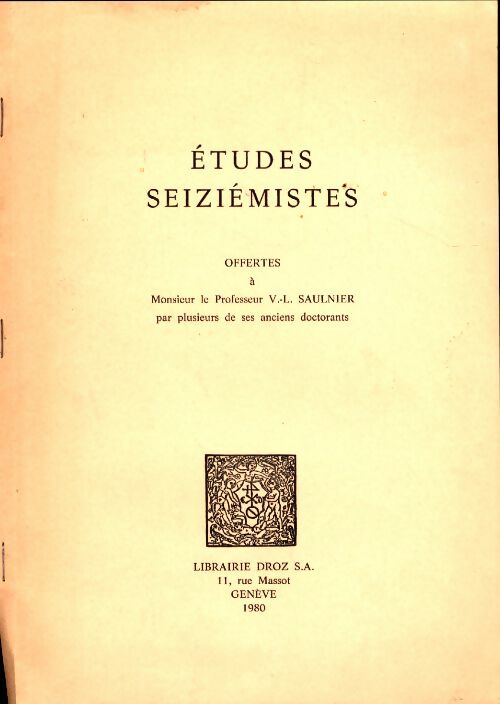 ÉTUDES
SEIZIÉMISTES

OFFERTES
à
Monsieur le Professeur V.-L. SAULNIER
par plusieurs de ses anciens doctorants

LIBRAIRIE DROZ S.A.
11, rue Massot
GENÈVE
1980